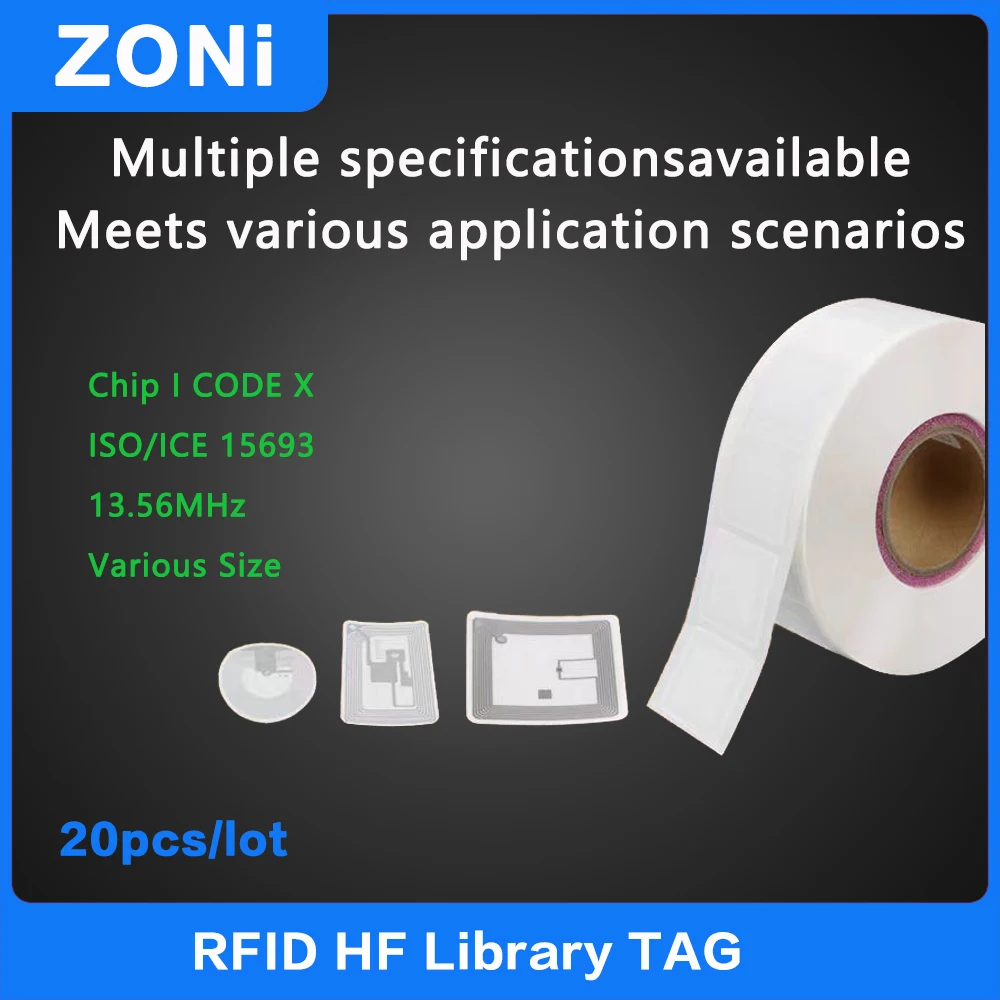 ZONi

Multiple specificationsavailable
Meets various application scenarios

Chip I CODE X
ISO/ICE 15693
13.56MHz
Various Size

20pcs/lot

RFID HF Library TAG